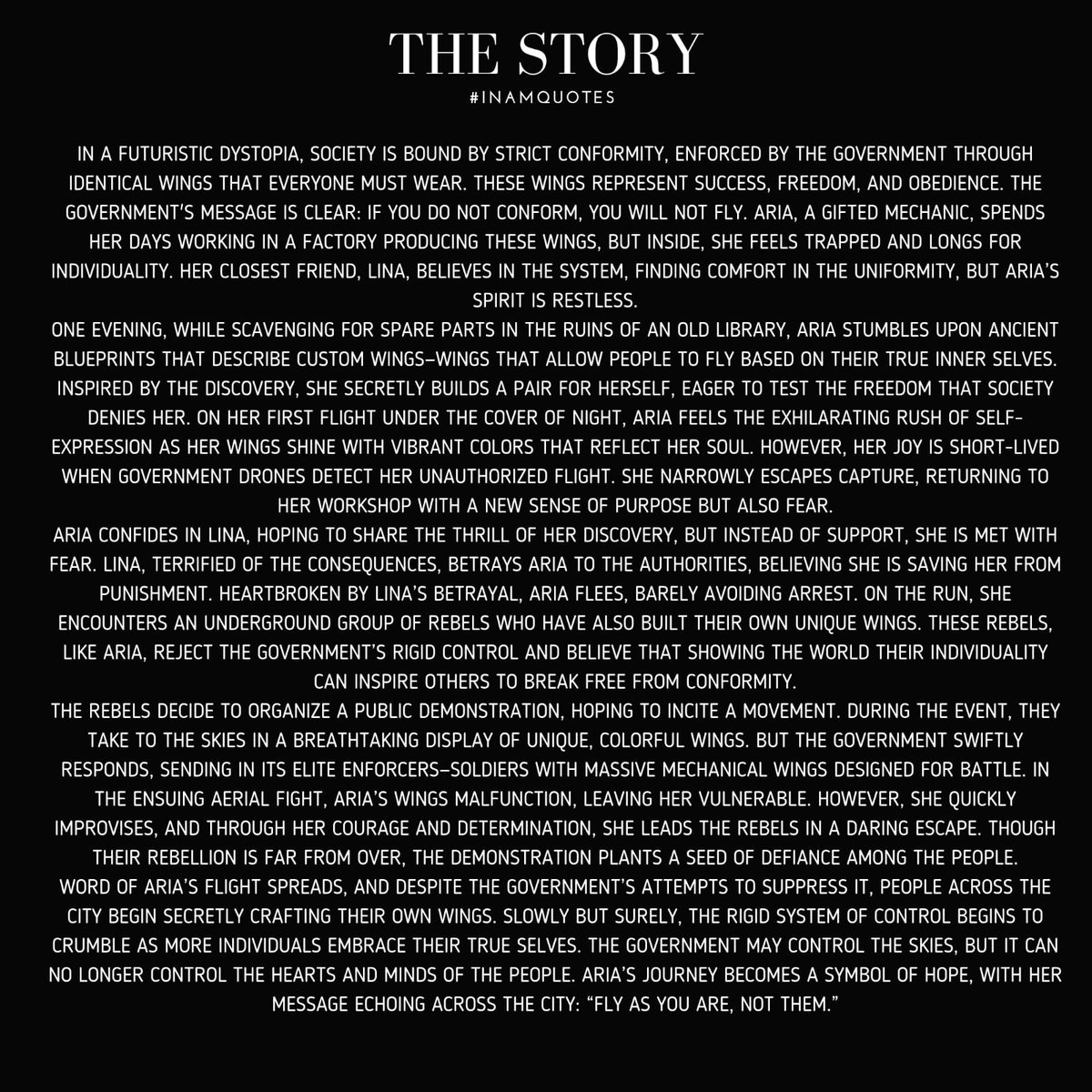 THE STORY
#INAMQUOTES

IN A FUTURISTIC DYSTOPIA, SOCIETY IS BOUND BY STRICT CONFORMITY, ENFORCED BY THE GOVERNMENT THROUGH IDENTICAL WINGS THAT EVERYONE MUST WEAR. THESE WINGS REPRESENT SUCCESS, FREEDOM, AND OBEDIENCE. THE GOVERNMENT'S MESSAGE IS CLEAR: IF YOU DO NOT CONFORM, YOU WILL NOT FLY. ARIA, A GIFTED MECHANIC, SPENDS HER DAYS WORKING IN A FACTORY PRODUCING THESE WINGS, BUT INSIDE, SHE FEELS TRAPPED AND LONGS FOR INDIVIDUALITY. HER CLOSEST FRIEND, LINA, BELIEVES IN THE SYSTEM, FINDING COMFORT IN THE UNIFORMITY, BUT ARIA'S SPIRIT IS RESTLESS.
ONE EVENING, WHILE SCAVENGING FOR SPARE PARTS IN THE RUINS OF AN OLD LIBRARY, ARIA STUMBLES UPON ANCIENT BLUEPRINTS THAT DESCRIBE CUSTOM WINGS—WINGS THAT ALLOW PEOPLE TO FLY BASED ON THEIR TRUE INNER SELVES. INSPIRED BY THE DISCOVERY, SHE SECRETLY BUILDS A PAIR FOR HERSELF, EAGER TO TEST THE FREEDOM THAT SOCIETY DENIES HER. ON HER FIRST FLIGHT UNDER THE COVER OF NIGHT, ARIA FEELS THE EXHILARATING RUSH OF SELF-EXPRESSION AS HER WINGS SHINE WITH VIBRANT COLORS THAT REFLECT HER SOUL. HOWEVER, HER JOY IS SHORT-LIVED WHEN GOVERNMENT DRONES DETECT HER UNAUTHORIZED FLIGHT. SHE NARROWLY ESCAPES CAPTURE, RETURNING TO HER WORKSHOP WITH A NEW SENSE OF PURPOSE BUT ALSO FEAR.
ARIA CONFIDES IN LINA, HOPING TO SHARE THE THRILL OF HER DISCOVERY, BUT INSTEAD OF SUPPORT, SHE IS MET WITH FEAR. LINA, TERRIFIED OF THE CONSEQUENCES, BETRAYS ARIA TO THE AUTHORITIES, BELIEVING SHE IS SAVING HER FROM PUNISHMENT. HEARTBROKEN BY LINA'S BETRAYAL, ARIA FLEES, BARELY AVOIDING ARREST. ON THE RUN, SHE ENCOUNTERS AN UNDERGROUND GROUP OF REBELS WHO HAVE ALSO BUILT THEIR OWN UNIQUE WINGS. THESE REBELS, LIKE ARIA, REJECT THE GOVERNMENT'S RIGID CONTROL AND BELIEVE THAT SHOWING THE WORLD THEIR INDIVIDUALITY CAN INSPIRE OTHERS TO BREAK FREE FROM CONFORMITY.
THE REBELS DECIDE TO ORGANIZE A PUBLIC DEMONSTRATION, HOPING TO INCITE A MOVEMENT. DURING THE EVENT, THEY TAKE TO THE SKIES IN A BREATHTAKING DISPLAY OF UNIQUE, COLORFUL WINGS. BUT THE GOVERNMENT SWIFTLY RESPONDS, SENDING IN ITS ELITE ENFORCERS—SOLDIERS WITH MASSIVE MECHANICAL WINGS DESIGNED FOR BATTLE. IN THE ENSUING AERIAL FIGHT, ARIA'S WINGS MALFUNCTION, LEAVING HER VULNERABLE. HOWEVER, SHE QUICKLY IMPROVISES, AND THROUGH HER COURAGE AND DETERMINATION, SHE LEADS THE REBELS IN A DARING ESCAPE. THOUGH THEIR REBELLION IS FAR FROM OVER, THE DEMONSTRATION PLANTS A SEED OF DEFIANCE AMONG THE PEOPLE.
WORD OF ARIA'S FLIGHT SPREADS, AND DESPITE THE GOVERNMENT'S ATTEMPTS TO SUPPRESS IT, PEOPLE ACROSS THE CITY BEGIN SECRETLY CRAFTING THEIR OWN WINGS. SLOWLY BUT SURELY, THE RIGID SYSTEM OF CONTROL BEGINS TO CRUMBLE AS MORE INDIVIDUALS EMBRACE THEIR TRUE SELVES. THE GOVERNMENT MAY CONTROL THE SKIES, BUT IT CAN NO LONGER CONTROL THE HEARTS AND MINDS OF THE PEOPLE. ARIA'S JOURNEY BECOMES A SYMBOL OF HOPE, WITH HER MESSAGE ECHOING ACROSS THE CITY: "FLY AS YOU ARE, NOT THEM."